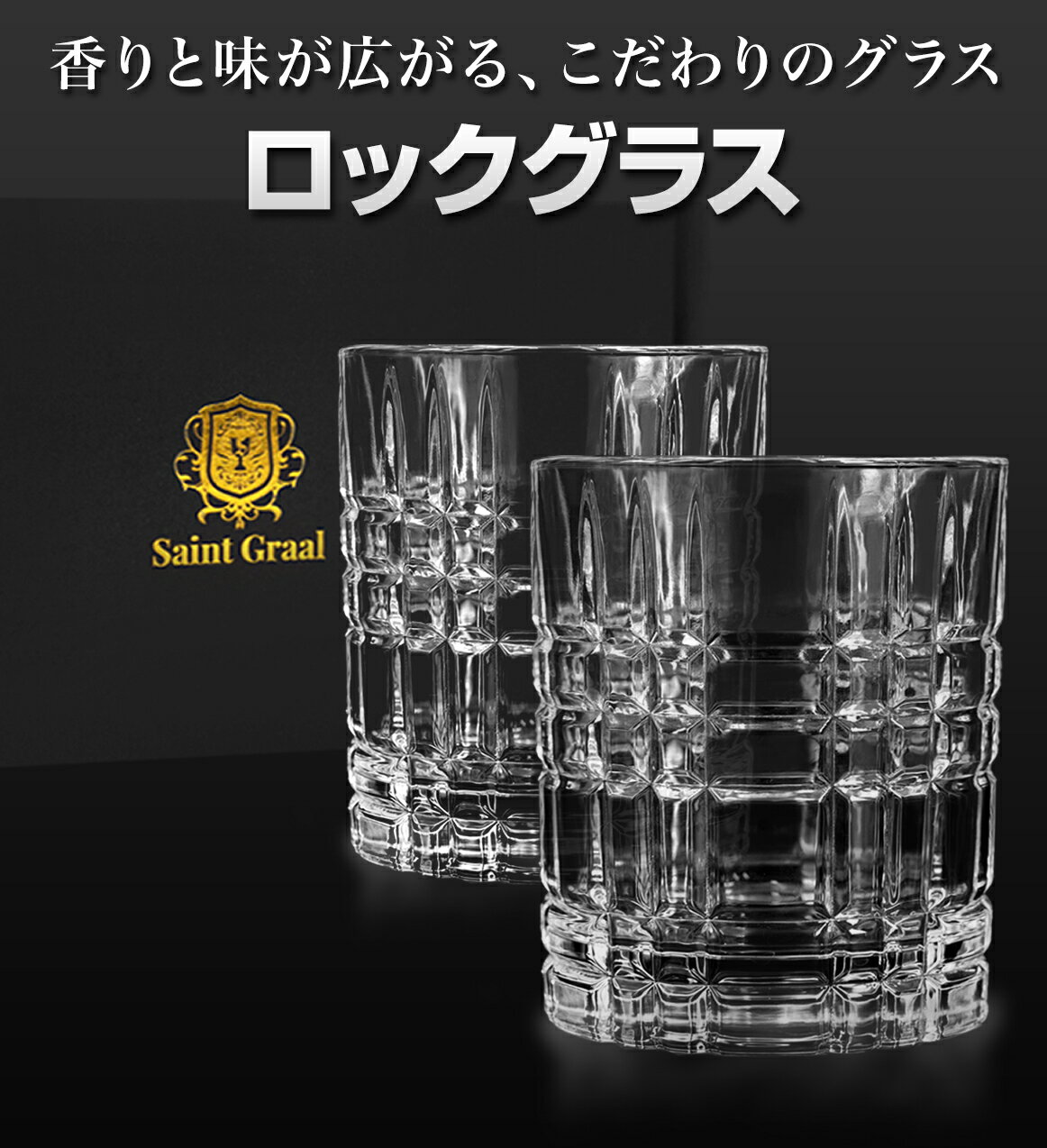 香りと味が広がる、こだわりのグラス

ロックグラス

Saint Graal